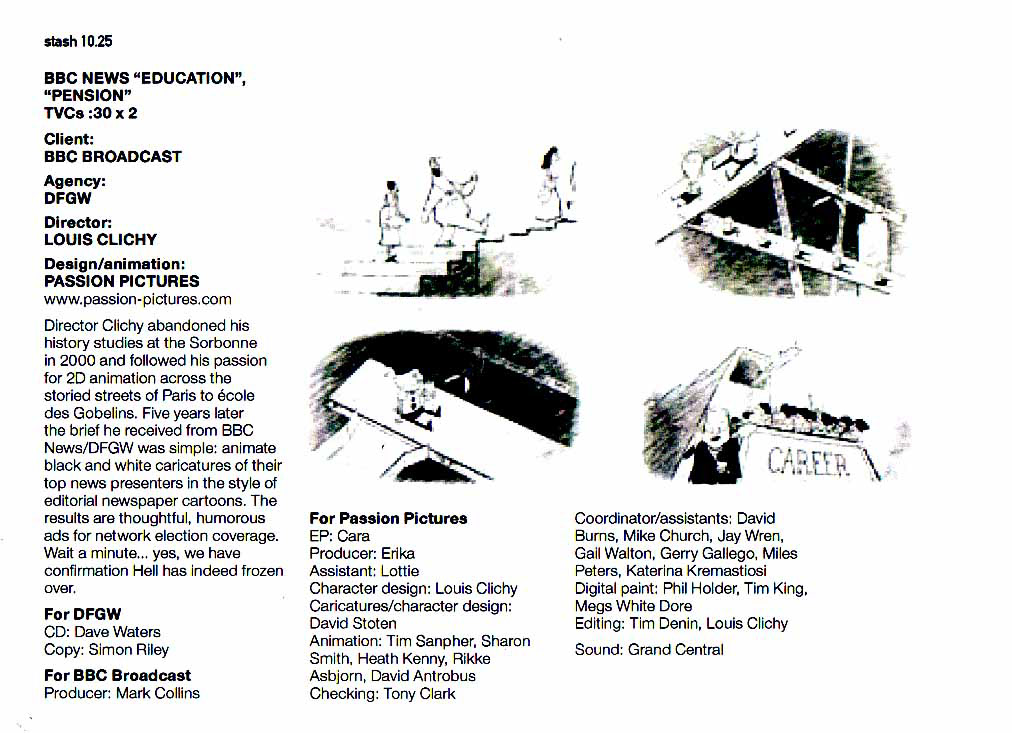 stash 10.25

BBC NEWS "EDUCATION", "PENSION"
TVCs :30 x 2

Client:
BBC BROADCAST

Agency:
DFGW

Director:
LOUIS CLICHY

Design/animation:
PASSION PICTURES
www.passion-pictures.com

Director Clichy abandoned his history studies at the Sorbonne in 2000 and followed his passion for 2D animation across the storied streets of Paris to école des Gobelins. Five years later the brief he received from BBC News/DFGW was simple: animate black and white caricatures of their top news presenters in the style of editorial newspaper cartoons. The results are thoughtful, humorous ads for network election coverage. Wait a minute... yes, we have confirmation Hell has indeed frozen over.

For DFGW
CD: Dave Waters
Copy: Simon Riley

For BBC Broadcast
Producer: Mark Collins

CAREER

For Passion Pictures
EP: Cara
Producer: Erika
Assistant: Lottie
Character design: Louis Clichy
Caricatures/character design: David Stoten
Animation: Tim Sanpher, Sharon Smith, Heath Kenny, Rikke Asbjorn, David Antrobus
Checking: Tony Clark

Coordinator/assistants: David Burns, Mike Church, Jay Wren, Gail Walton, Gerry Gallego, Miles Peters, Katerina Kremastiosi
Digital paint: Phil Holder, Tim King, Megs White Dore
Editing: Tim Denin, Louis Clichy

Sound: Grand Central